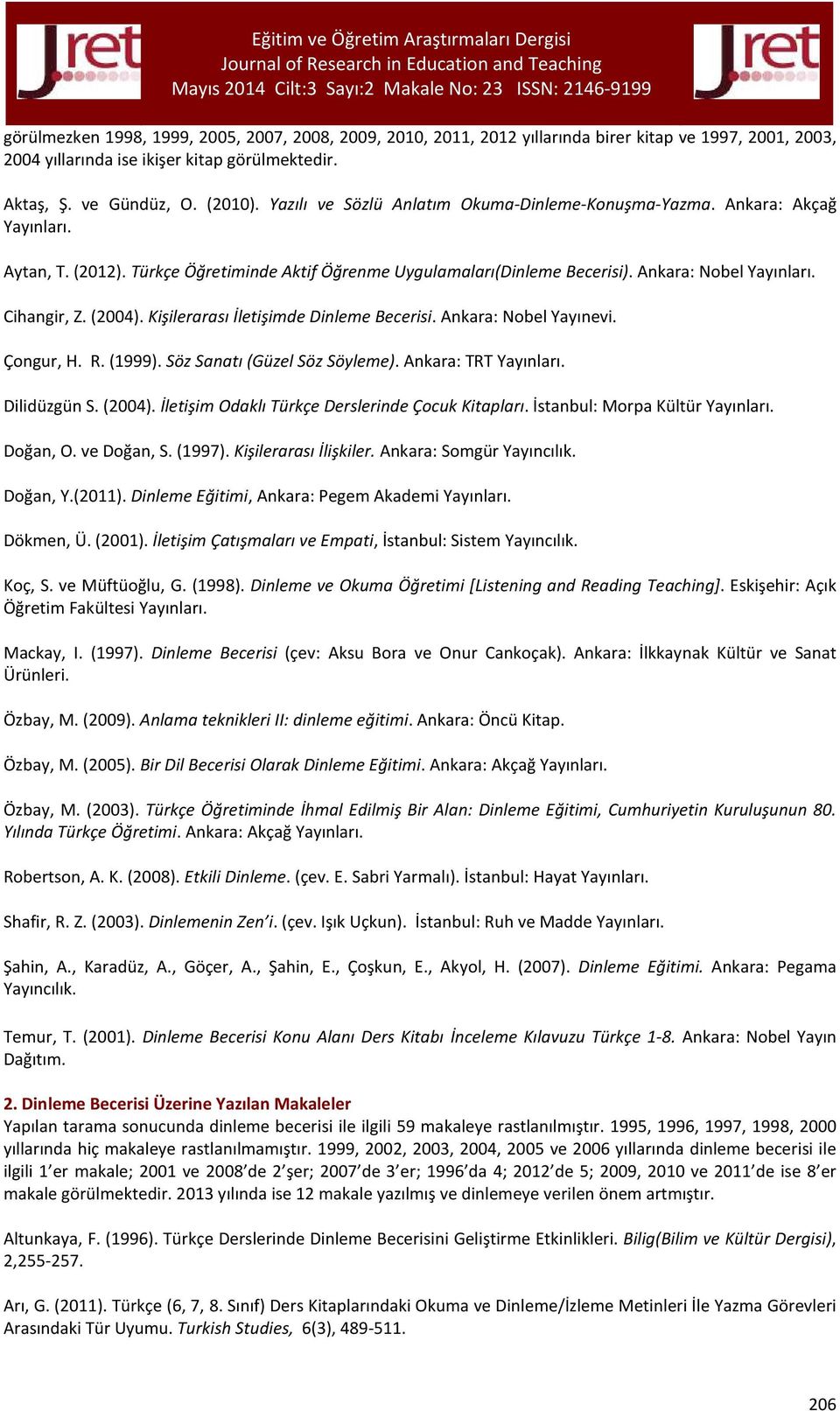 Jret

Eğitim ve Öğretim Araştırmaları Dergisi
Journal of Research in Education and Teaching
Mayıs 2014 Cilt:3 Sayı:2 Makale No: 23 ISSN: 2146-9199

Jret

görülmezken 1998, 1999, 2005, 2007, 2008, 2009, 2010, 2011, 2012 yıllarında birer kitap ve 1997, 2001, 2003, 2004 yıllarında ise ikişer kitap görülmektedir.

Aktaş, Ş. ve Gündüz, O. (2010). Yazılı ve Sözlü Anlatım Okuma-Dinleme-Konuşma-Yazma. Ankara: Akçağ Yayınları.

Aytan, T. (2012). Türkçe Öğretiminde Aktif Öğrenme Uygulamaları(Dinleme Becerisi). Ankara: Nobel Yayınları.

Cihangir, Z. (2004). Kişilerarası İletişimde Dinleme Becerisi. Ankara: Nobel Yayınevi.

Çongur, H. R. (1999). Söz Sanatı (Güzel Söz Söyleme). Ankara: TRT Yayınları.

Dilidüzgün S. (2004). İletişim Odaklı Türkçe Derslerinde Çocuk Kitapları. İstanbul: Morpa Kültür Yayınları.

Doğan, O. ve Doğan, S. (1997). Kişilerarası İlişkiler. Ankara: Somgür Yayıncılık.

Doğan, Y.(2011). Dinleme Eğitimi, Ankara: Pegem Akademi Yayınları.

Dökmen, Ü. (2001). İletişim Çatışmaları ve Empati, İstanbul: Sistem Yayıncılık.

Koç, S. ve Müftüoğlu, G. (1998). Dinleme ve Okuma Öğretimi [Listening and Reading Teaching]. Eskişehir: Açık Öğretim Fakültesi Yayınları.

Mackay, I. (1997). Dinleme Becerisi (çev: Aksu Bora ve Onur Cankoçak). Ankara: İlkkaynak Kültür ve Sanat Ürünleri.

Özbay, M. (2009). Anlama teknikleri II: dinleme eğitimi. Ankara: Öncü Kitap.

Özbay, M. (2005). Bir Dil Becerisi Olarak Dinleme Eğitimi. Ankara: Akçağ Yayınları.

Özbay, M. (2003). Türkçe Öğretiminde İhmal Edilmiş Bir Alan: Dinleme Eğitimi, Cumhuriyetin Kuruluşunun 80. Yılında Türkçe Öğretimi. Ankara: Akçağ Yayınları.

Robertson, A. K. (2008). Etkili Dinleme. (çev. E. Sabri Yarmalı). İstanbul: Hayat Yayınları.

Shafir, R. Z. (2003). Dinlemenin Zen'i. (çev. Işık Uçkun). İstanbul: Ruh ve Madde Yayınları.

Şahin, A., Karadüz, A., Göçer, A., Şahin, E., Çoşkun, E., Akyol, H. (2007). Dinleme Eğitimi. Ankara: Pegama Yayıncılık.

Temur, T. (2001). Dinleme Becerisi Konu Alanı Ders Kitabı İnceleme Kılavuzu Türkçe 1-8. Ankara: Nobel Yayın Dağıtım.

2. Dinleme Becerisi Üzerine Yazılan Makaleler
Yapılan tarama sonucunda dinleme becerisi ile ilgili 59 makaleye rastlanılmıştır. 1995, 1996, 1997, 1998, 2000 yıllarında hiç makaleye rastlanılmamıştır. 1999, 2002, 2003, 2004, 2005 ve 2006 yıllarında dinleme becerisi ile ilgili 1'er makale; 2001 ve 2008'de 2'şer; 2007'de 3'er; 1996'da 4; 2012'de 5; 2009, 2010 ve 2011'de ise 8'er makale görülmektedir. 2013 yılında ise 12 makale yazılmış ve dinlemeye verilen önem artmıştır.

Altunkaya, F. (1996). Türkçe Derslerinde Dinleme Becerisini Geliştirme Etkinlikleri. Bilig(Bilim ve Kültür Dergisi), 2,255-257.

Arı, G. (2011). Türkçe (6, 7, 8. Sınıf) Ders Kitaplarındaki Okuma ve Dinleme/İzleme Metinleri İle Yazma Görevleri Arasındaki Tür Uyumu. Turkish Studies, 6(3), 489-511.

206